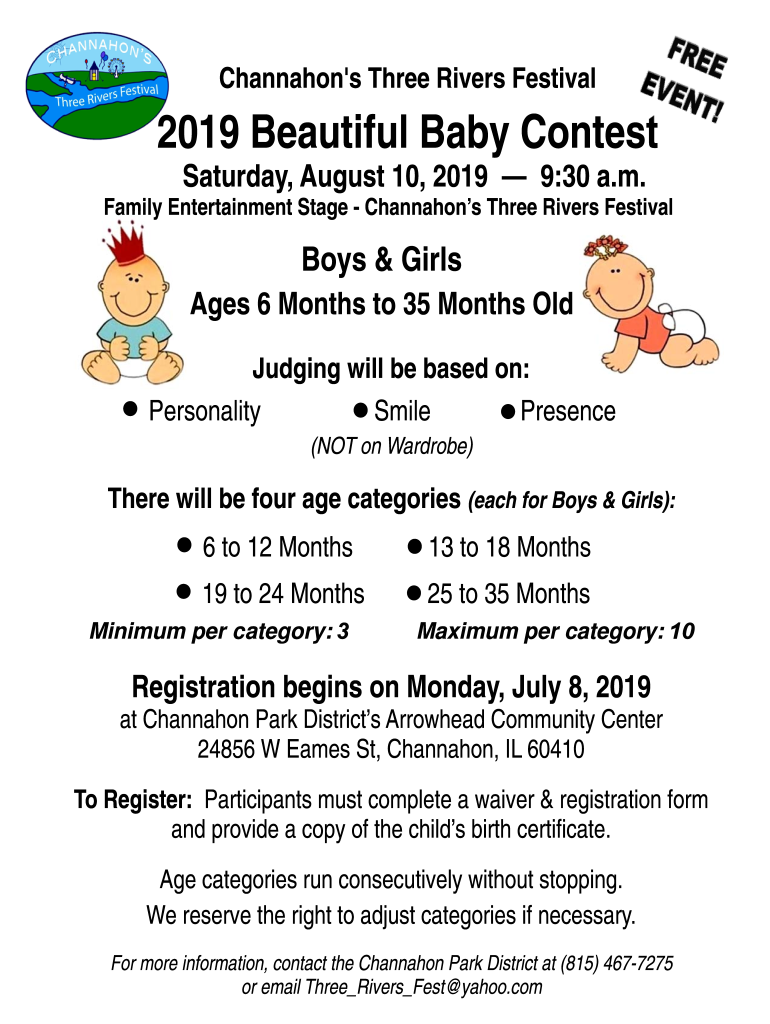 CHANNAHON'S
Three Rivers Festival

Channahon's Three Rivers Festival

FREE EVENT!

2019 Beautiful Baby Contest

Saturday, August 10, 2019 — 9:30 a.m.

Family Entertainment Stage - Channahon's Three Rivers Festival

Boys & Girls

Ages 6 Months to 35 Months Old

Judging will be based on:

● Personality ● Smile ● Presence

(NOT on Wardrobe)

There will be four age categories (each for Boys & Girls):

● 6 to 12 Months ● 13 to 18 Months

● 19 to 24 Months ● 25 to 35 Months

Minimum per category: 3 Maximum per category: 10

Registration begins on Monday, July 8, 2019

at Channahon Park District's Arrowhead Community Center
24856 W Eames St, Channahon, IL 60410

To Register: Participants must complete a waiver & registration form and provide a copy of the child's birth certificate.

Age categories run consecutively without stopping.
We reserve the right to adjust categories if necessary.

For more information, contact the Channahon Park District at (815) 467-7275 or email Three_Rivers_Fest@yahoo.com